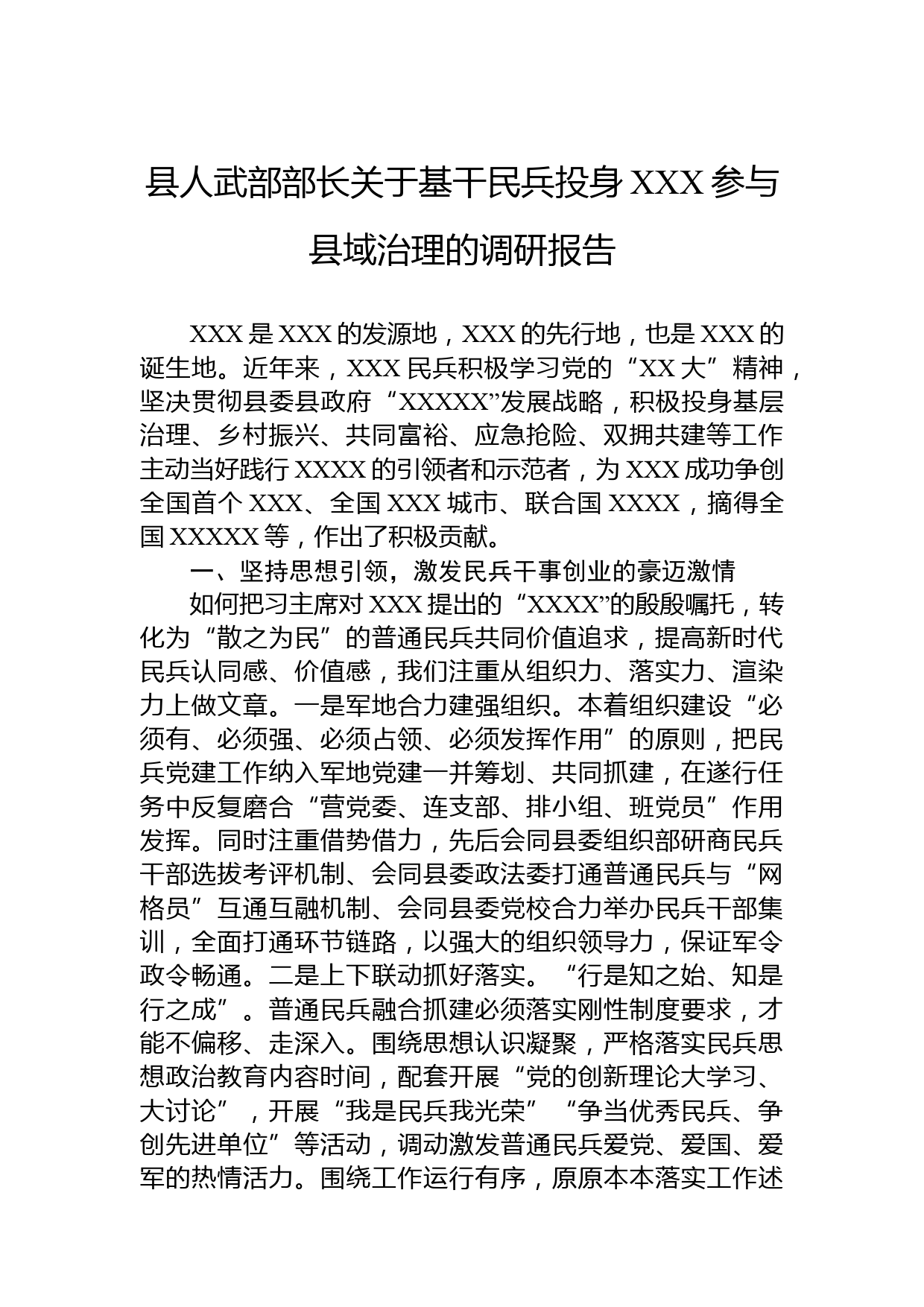 县人武部部长关于基干民兵投身 XXX 参与县域治理的调研报告

XXX 是 XXX 的发源地，XXX 的先行地，也是 XXX 的诞生地。近年来，XXX 民兵积极学习党的“XX 大”精神，坚决贯彻县委县政府“XXXXX”发展战略，积极投身基层治理、乡村振兴、共同富裕、应急抢险、双拥共建等工作主动当好践行 XXXX 的引领者和示范者，为 XXX 成功争创全国首个 XXX、全国 XXX 城市、联合国 XXXX，摘得全国 XXXXX 等，作出了积极贡献。

一、坚持思想引领，激发民兵干事创业的豪迈激情

如何把习主席对 XXX 提出的“XXXX”的殷殷嘱托，转化为“散之为民”的普通民兵共同价值追求，提高新时代民兵认同感、价值感，我们注重从组织力、落实力、渲染力上做文章。一是军地合力建强组织。本着组织建设“必须有、必须强、必须占领、必须发挥作用”的原则，把民兵党建工作纳入军地党建一并筹划、共同抓建，在遂行任务中反复磨合“营党委、连支部、排小组、班党员”作用发挥。同时注重借势借力，先后会同县委组织部研商民兵干部选拔考评机制、会同县委政法委打通普通民兵与“网格员”互通互融机制、会同县委党校合力举办民兵干部集训，全面打通环节链路，以强大的组织领导力，保证军令政令畅通。二是上下联动抓好落实。“行是知之始、知是行之成”。普通民兵融合抓建必须落实刚性制度要求，才能不偏移、走深入。围绕思想认识凝聚，严格落实民兵思想政治教育内容时间，配套开展“党的创新理论大学习、大讨论”，开展“我是民兵我光荣”“争当优秀民兵、争创先进单位”等活动，调动激发普通民兵爱党、爱国、爱军的热情活力。围绕工作运行有序，原原本本落实工作述